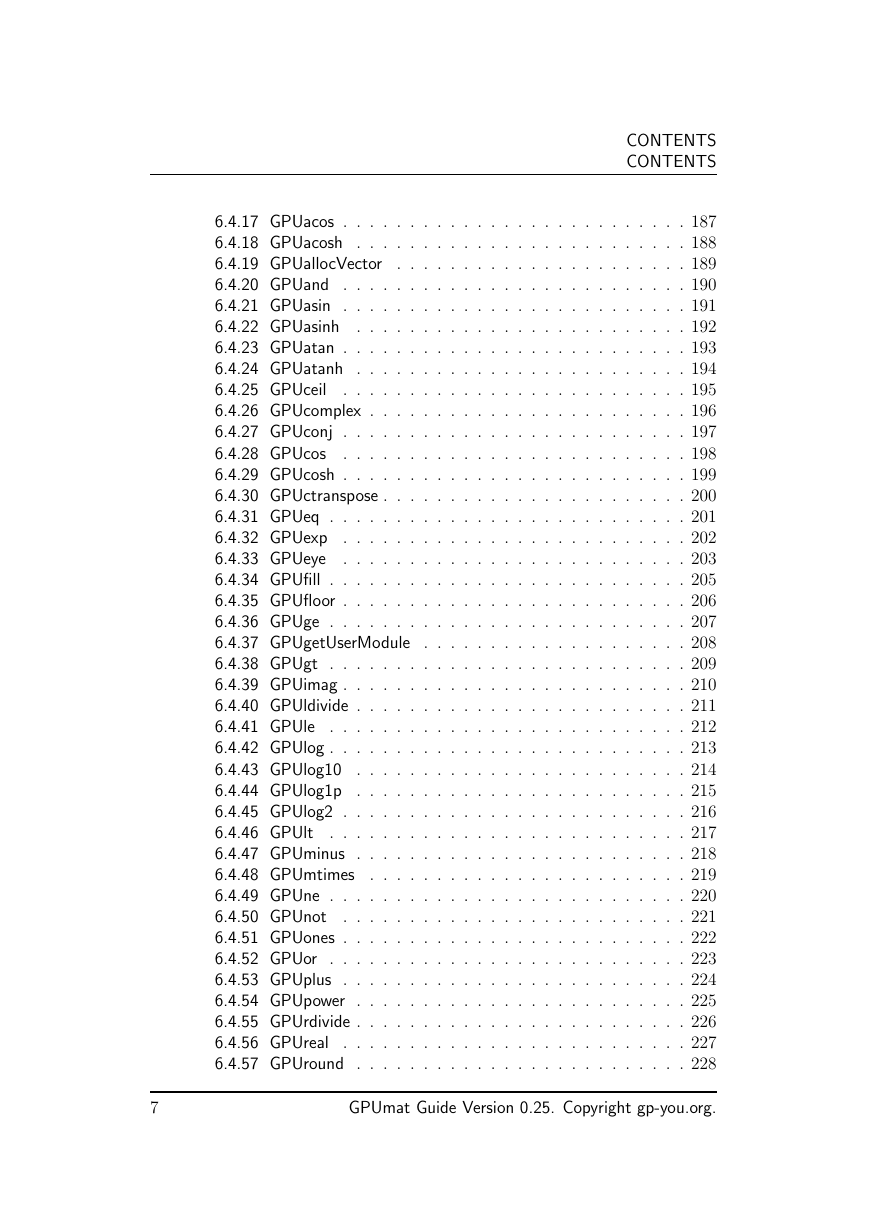 CONTENTS
CONTENTS

6.4.17 GPUacos . . . . . . . . . . . . . . . . . . . . . . . . . . 187
6.4.18 GPUacosh . . . . . . . . . . . . . . . . . . . . . . . . . 188
6.4.19 GPUallocVector . . . . . . . . . . . . . . . . . . . . . . 189
6.4.20 GPUand . . . . . . . . . . . . . . . . . . . . . . . . . . 190
6.4.21 GPUasin . . . . . . . . . . . . . . . . . . . . . . . . . . 191
6.4.22 GPUasinh . . . . . . . . . . . . . . . . . . . . . . . . . 192
6.4.23 GPUatan . . . . . . . . . . . . . . . . . . . . . . . . . . 193
6.4.24 GPUatanh . . . . . . . . . . . . . . . . . . . . . . . . . 194
6.4.25 GPUceil . . . . . . . . . . . . . . . . . . . . . . . . . . 195
6.4.26 GPUcomplex . . . . . . . . . . . . . . . . . . . . . . . . 196
6.4.27 GPUconj . . . . . . . . . . . . . . . . . . . . . . . . . . 197
6.4.28 GPUcos . . . . . . . . . . . . . . . . . . . . . . . . . . 198
6.4.29 GPUcosh . . . . . . . . . . . . . . . . . . . . . . . . . . 199
6.4.30 GPUctranspose . . . . . . . . . . . . . . . . . . . . . . . 200
6.4.31 GPUeq . . . . . . . . . . . . . . . . . . . . . . . . . . . 201
6.4.32 GPUexp . . . . . . . . . . . . . . . . . . . . . . . . . . 202
6.4.33 GPUeye . . . . . . . . . . . . . . . . . . . . . . . . . . 203
6.4.34 GPUfill . . . . . . . . . . . . . . . . . . . . . . . . . . . 205
6.4.35 GPUfloor . . . . . . . . . . . . . . . . . . . . . . . . . . 206
6.4.36 GPUge . . . . . . . . . . . . . . . . . . . . . . . . . . . 207
6.4.37 GPUgetUserModule . . . . . . . . . . . . . . . . . . . . 208
6.4.38 GPUgt . . . . . . . . . . . . . . . . . . . . . . . . . . . 209
6.4.39 GPUimag . . . . . . . . . . . . . . . . . . . . . . . . . . 210
6.4.40 GPUldivide . . . . . . . . . . . . . . . . . . . . . . . . . 211
6.4.41 GPUle . . . . . . . . . . . . . . . . . . . . . . . . . . . 212
6.4.42 GPUlog . . . . . . . . . . . . . . . . . . . . . . . . . . . 213
6.4.43 GPUlog10 . . . . . . . . . . . . . . . . . . . . . . . . . 214
6.4.44 GPUlog1p . . . . . . . . . . . . . . . . . . . . . . . . . 215
6.4.45 GPUlog2 . . . . . . . . . . . . . . . . . . . . . . . . . . 216
6.4.46 GPUlt . . . . . . . . . . . . . . . . . . . . . . . . . . . 217
6.4.47 GPUminus . . . . . . . . . . . . . . . . . . . . . . . . . 218
6.4.48 GPUmtimes . . . . . . . . . . . . . . . . . . . . . . . . 219
6.4.49 GPUne . . . . . . . . . . . . . . . . . . . . . . . . . . . 220
6.4.50 GPUnot . . . . . . . . . . . . . . . . . . . . . . . . . . 221
6.4.51 GPUones . . . . . . . . . . . . . . . . . . . . . . . . . . 222
6.4.52 GPUor . . . . . . . . . . . . . . . . . . . . . . . . . . . 223
6.4.53 GPUplus . . . . . . . . . . . . . . . . . . . . . . . . . . 224
6.4.54 GPUpower . . . . . . . . . . . . . . . . . . . . . . . . . 225
6.4.55 GPUrdivide . . . . . . . . . . . . . . . . . . . . . . . . . 226
6.4.56 GPUreal . . . . . . . . . . . . . . . . . . . . . . . . . . 227
6.4.57 GPUround . . . . . . . . . . . . . . . . . . . . . . . . . 228

7 GPUmat Guide Version 0.25. Copyright gp-you.org.